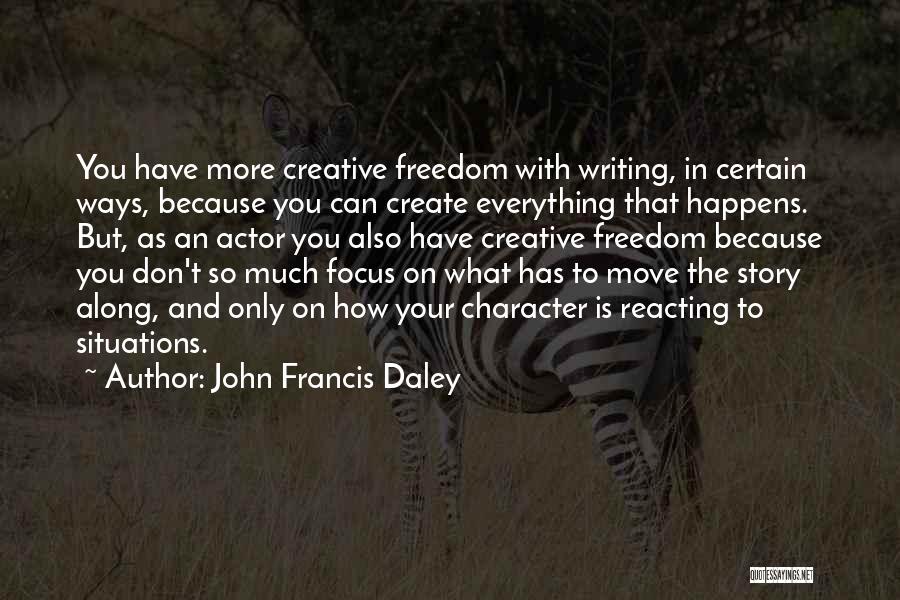 You have more creative freedom with writing, in certain ways, because you can create everything that happens. But, as an actor you also have creative freedom because you don't so much focus on what has to move the story along, and only on how your character is reacting to situations.

~ Author: John Francis Daley

QUOTESSAYINGS.NET